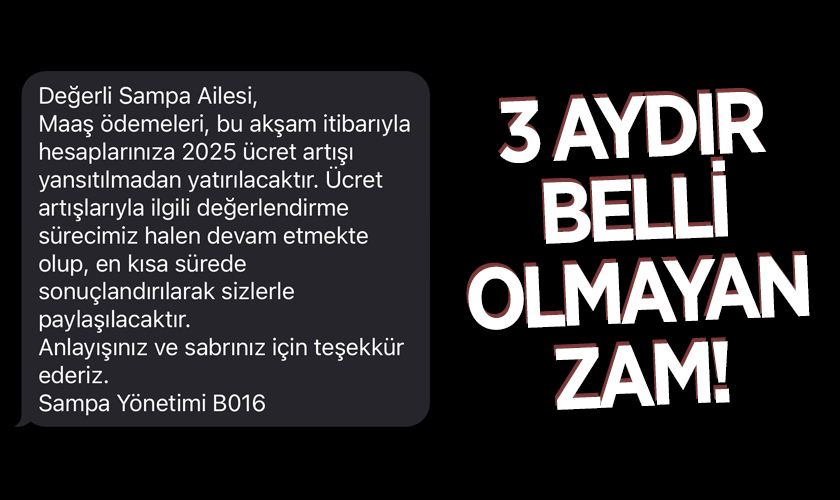 Değerli Sampa Ailesi,
Maaş ödemeleri, bu akşam itibarıyla hesaplarınıza 2025 ücret artışı yansıtılmadan yatırılacaktır. Ücret artışlarıyla ilgili değerlendirme sürecimiz halen devam etmekte olup, en kısa sürede sonuçlandırılarak sizlerle paylaşılacaktır.
Anlayışınız ve sabrınız için teşekkür ederiz.
Sampa Yönetimi B016

3 AYDIR BELLİ OLMAYAN ZAM!